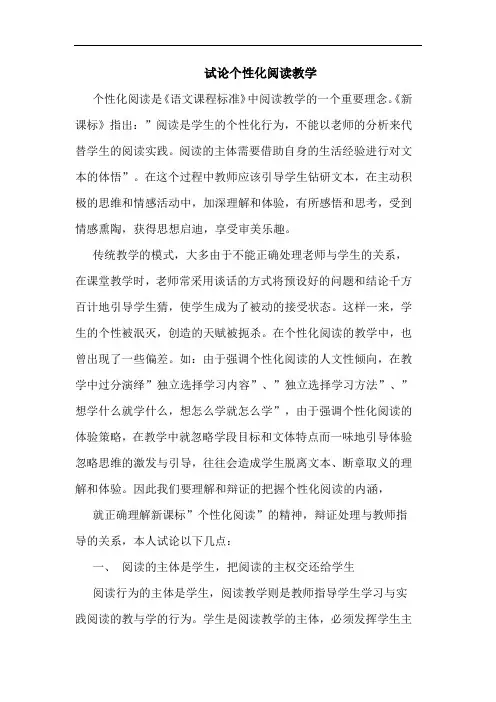 试论个性化阅读教学

个性化阅读是《语文课程标准》中阅读教学的一个重要理念。《新课标》指出：”阅读是学生的个性化行为，不能以老师的分析来代替学生的阅读实践。阅读的主体需要借助自身的生活经验进行对文本的体悟”。在这个过程中教师应该引导学生钻研文本，在主动积极的思维和情感活动中，加深理解和体验，有所感悟和思考，受到情感熏陶，获得思想启迪，享受审美乐趣。

传统教学的模式，大多由于不能正确处理老师与学生的关系，在课堂教学时，老师常采用谈话的方式将预设好的问题和结论千方百计地引导学生猜，使学生成为了被动的接受状态。这样一来，学生的个性被泯灭，创造的天赋被扼杀。在个性化阅读的教学中，也曾出现了一些偏差。如：由于强调个性化阅读的人文性倾向，在教学中过分演绎”独立选择学习内容”、”独立选择学习方法”、”想学什么就学什么，想怎么学就怎么学”，由于强调个性化阅读的体验策略，在教学中就忽略学段目标和文体特点而一味地引导体验忽略思维的激发与引导，往往会造成学生脱离文本、断章取义的理解和体验。因此我们要理解和辩证的把握个性化阅读的内涵，

就正确理解新课标”个性化阅读”的精神，辩证处理与教师指导的关系，本人试论以下几点：

一、 阅读的主体是学生，把阅读的主权交还给学生

阅读行为的主体是学生，阅读教学则是教师指导学生学习与实践阅读的教与学的行为。学生是阅读教学的主体，必须发挥学生主